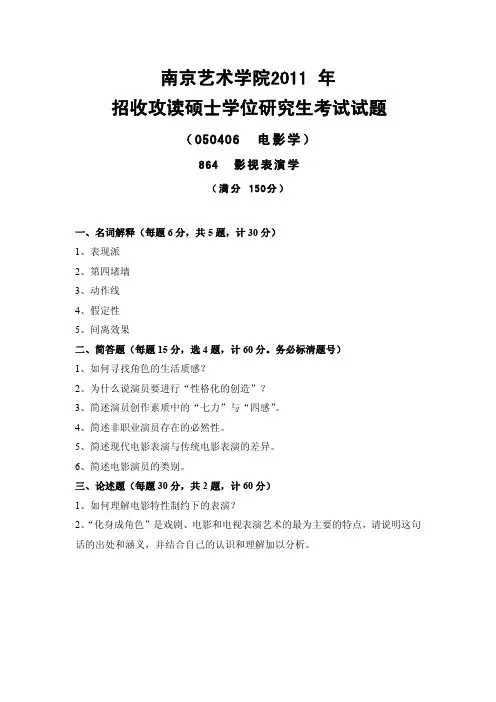 南京艺术学院2011 年
招收攻读硕士学位研究生考试试题

（050406　电影学）

864　影视表演学

（满分 150分）

一、名词解释（每题 6 分，共 5 题，计 30 分）

1、表现派

2、第四堵墙

3、动作线

4、假定性

5、间离效果

二、简答题（每题 15 分，选 4 题，计 60 分。务必标清题号）

1、如何寻找角色的生活质感？

2、为什么说演员要进行“性格化的创造”？

3、简述演员创作素质中的“七力”与“四感”。

4、简述非职业演员存在的必然性。

5、简述现代电影表演与传统电影表演的差异。

6、简述电影演员的类别。

三、论述题（每题 30 分，共 2 题，计 60 分）

1、如何理解电影特性制约下的表演？

2、“化身成角色”是戏剧、电影和电视表演艺术的最为主要的特点，请说明这句话的出处和涵义，并结合自己的认识和理解加以分析。